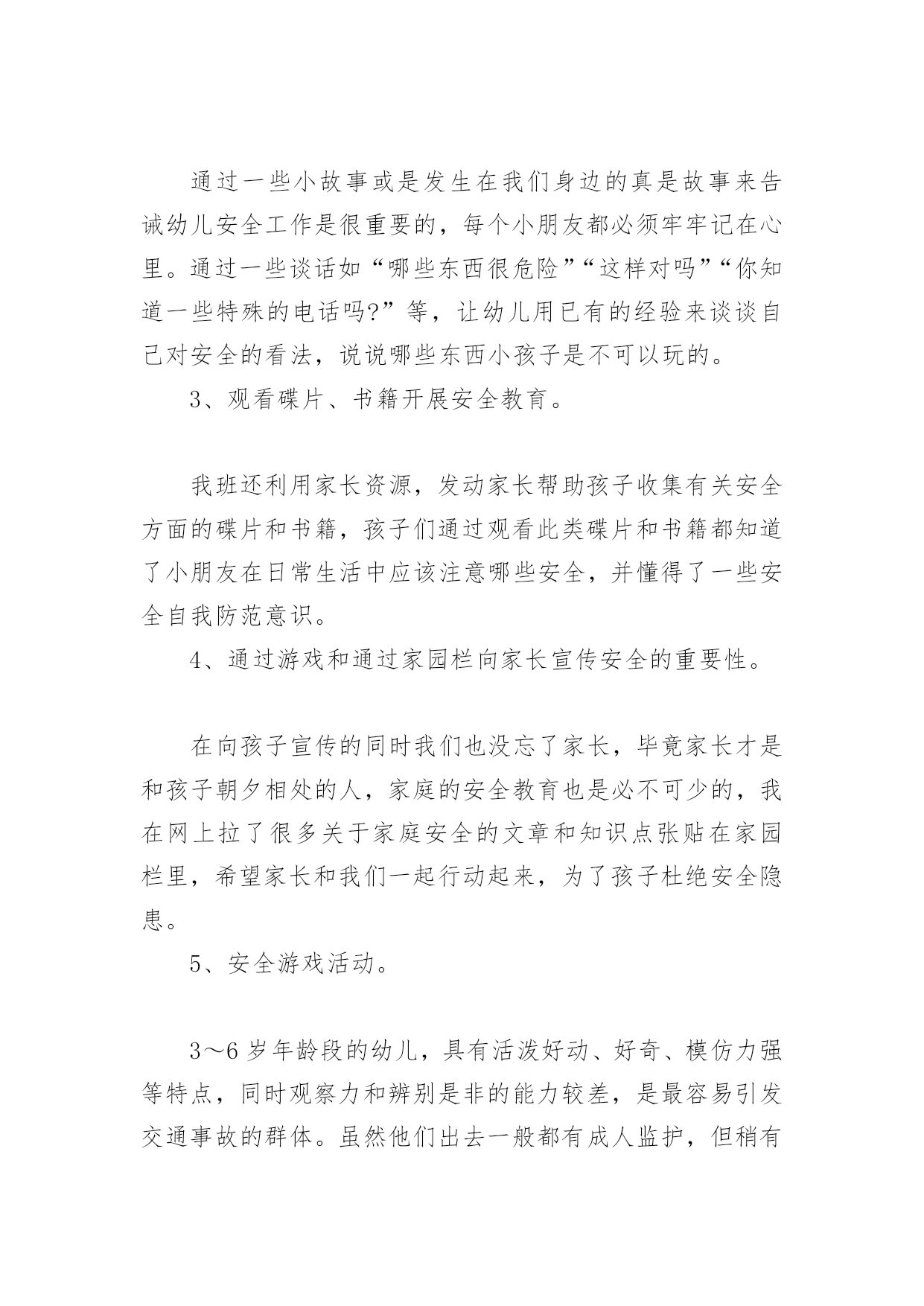 通过一些小故事或是发生在我们身边的真是故事来告诫幼儿安全工作是很重要的，每个小朋友都必须牢牢记在心里。通过一些谈话如“哪些东西很危险”“这样对吗”“你知道一些特殊的电话吗?”等，让幼儿用已有的经验来谈谈自己对安全的看法，说说哪些东西小孩子是不可以玩的。

3、观看碟片、书籍开展安全教育。

我班还利用家长资源，发动家长帮助孩子收集有关安全方面的碟片和书籍，孩子们通过观看此类碟片和书籍都知道了小朋友在日常生活中应该注意哪些安全，并懂得了一些安全自我防范意识。

4、通过游戏和通过家园栏向家长宣传安全的重要性。

在向孩子宣传的同时我们也没忘了家长，毕竟家长才是和孩子朝夕相处的人，家庭的安全教育也是必不可少的，我在网上拉了很多关于家庭安全的文章和知识点张贴在家园栏里，希望家长和我们一起行动起来，为了孩子杜绝安全隐患。

5、安全游戏活动。

3～6 岁年龄段的幼儿，具有活泼好动、好奇、模仿力强等特点，同时观察力和辨别是非的能力较差，是最容易引发交通事故的群体。虽然他们出去一般都有成人监护，但稍有